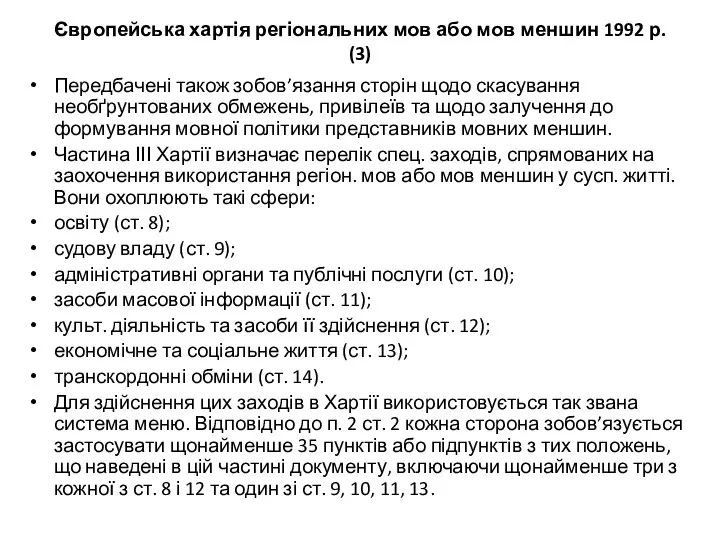 Європейська хартія регіональних мов або мов меншин 1992 р. (3)

• Передбачені також зобов’язання сторін щодо скасування необґрунтованих обмежень, привілеїв та щодо залучення до формування мовної політики представників мовних меншин.
• Частина III Хартії визначає перелік спец. заходів, спрямованих на заохочення використання регіон. мов або мов меншин у сусп. житті. Вони охоплюють такі сфери:
• освіту (ст. 8);
• судову владу (ст. 9);
• адміністративні органи та публічні послуги (ст. 10);
• засоби масової інформації (ст. 11);
• культ. діяльність та засоби її здійснення (ст. 12);
• економічне та соціальне життя (ст. 13);
• транскордонні обміни (ст. 14).
• Для здійснення цих заходів в Хартії використовується так звана система меню. Відповідно до п. 2 ст. 2 кожна сторона зобов’язується застосувати щонайменше 35 пунктів або підпунктів з тих положень, що наведені в цій частині документу, включаючи щонайменше три з кожної з ст. 8 і 12 та один зі ст. 9, 10, 11, 13.